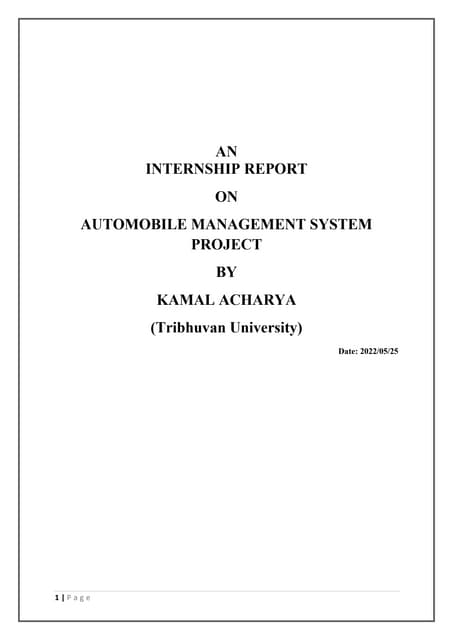 AN
INTERNSHIP REPORT

ON

AUTOMOBILE MANAGEMENT SYSTEM PROJECT

BY

KAMAL ACHARYA

(Tribhuvan University)

Date: 2022/05/25

1 | Page